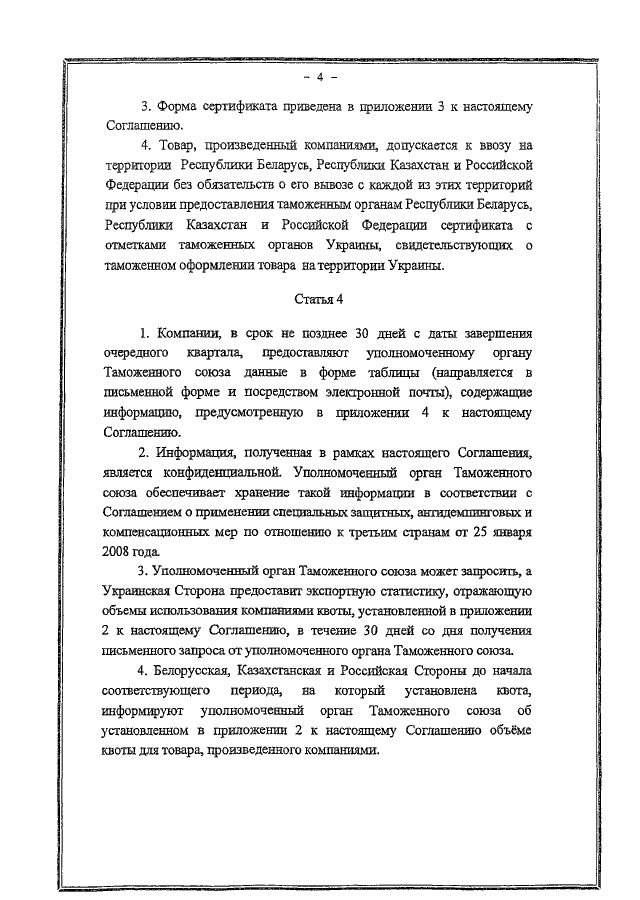 – 4 –

3. Форма сертификата приведена в приложении 3 к настоящему Соглашению.

4. Товар, произведенный компаниями, допускается к ввозу на территории Республики Беларусь, Республики Казахстан и Российской Федерации без обязательств о его вывозе с каждой из этих территорий при условии предоставления таможенным органам Республики Беларусь, Республики Казахстан и Российской Федерации сертификата с отметками таможенных органов Украины, свидетельствующих о таможенном оформлении товара на территории Украины.

Статья 4

1. Компании, в срок не позднее 30 дней с даты завершения очередного квартала, предоставляют уполномоченному органу Таможенного союза данные в форме таблицы (направляется в письменной форме и посредством электронной почты), содержащие информацию, предусмотренную в приложении 4 к настоящему Соглашению.

2. Информация, полученная в рамках настоящего Соглашения, является конфиденциальной. Уполномоченный орган Таможенного союза обеспечивает хранение такой информации в соответствии с Соглашением о применении специальных защитных, антидемпинговых и компенсационных мер по отношению к третьим странам от 25 января 2008 года.

3. Уполномоченный орган Таможенного союза может запросить, а Украинская Сторона предоставит экспортную статистику, отражающую объемы использования компаниями квоты, установленной в приложении 2 к настоящему Соглашению, в течение 30 дней со дня получения письменного запроса от уполномоченного органа Таможенного союза.

4. Белорусская, Казахстанская и Российская Стороны до начала соответствующего периода, на который установлена квота, информируют уполномоченный орган Таможенного союза об установленном в приложении 2 к настоящему Соглашению объёме квоты для товара, произведенного компаниями.